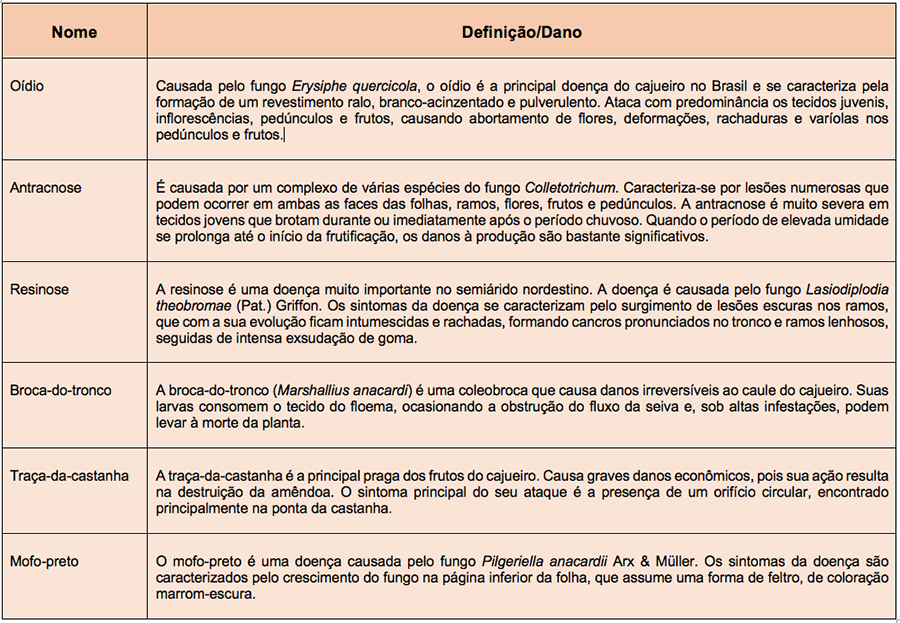 | Nome | Definição/Dano |
|---|---|
| Oídio | Causada pelo fungo Erysiphe quercicola, o oídio é a principal doença do cajueiro no Brasil e se caracteriza pela formação de um revestimento ralo, branco-acinzentado e pulverulento. Ataca com predominância os tecidos juvenis, inflorescências, pedúnculos e frutos, causando abortamento de flores, deformações, rachaduras e varíolas nos pedúnculos e frutos. |
| Antracnose | É causada por um complexo de várias espécies do fungo Colletotrichum. Caracteriza-se por lesões numerosas que podem ocorrer em ambas as faces das folhas, ramos, flores, frutos e pedúnculos. A antracnose é muito severa em tecidos jovens que brotam durante ou imediatamente após o período chuvoso. Quando o período de elevada umidade se prolonga até o início da frutificação, os danos à produção são bastante significativos. |
| Resinose | A resinose é uma doença muito importante no semiárido nordestino. A doença é causada pelo fungo Lasiodiplodia theobromae (Pat.) Griffon. Os sintomas da doença se caracterizam pelo surgimento de lesões escuras nos ramos, que com a sua evolução ficam intumescidas e rachadas, formando cancros pronunciados no tronco e ramos lenhosos, seguidas de intensa exsudação de goma. |
| Broca-do-tronco | A broca-do-tronco (Marshallius anacardi) é uma coleobroca que causa danos irreversíveis ao caule do cajueiro. Suas larvas consomem o tecido do floema, ocasionando a obstrução do fluxo da seiva e, sob altas infestações, podem levar à morte da planta. |
| Traça-da-castanha | A traça-da-castanha é a principal praga dos frutos do cajueiro. Causa graves danos econômicos, pois sua ação resulta na destruição da amêndoa. O sintoma principal do seu ataque é a presença de um orifício circular, encontrado principalmente na ponta da castanha. |
| Mofo-preto | O mofo-preto é uma doença causada pelo fungo Pilgeriella anacardii Arx & Müller. Os sintomas da doença são caracterizados pelo crescimento do fungo na página inferior da folha, que assume uma forma de feltro, de coloração marrom-escura. |